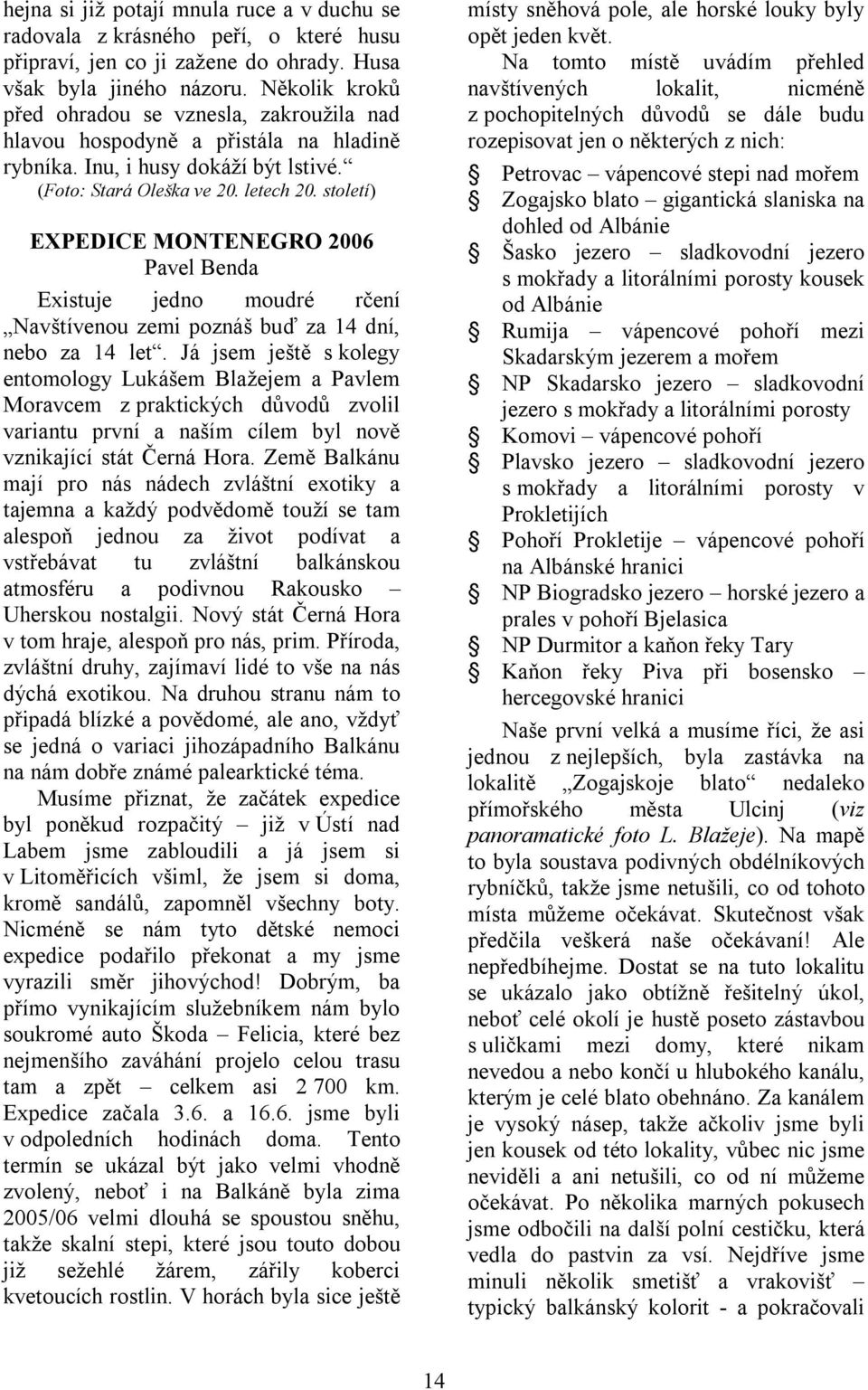 hejna si již potají mnula ruce a v duchu se radovala z krásného peří, o které husu připraví, jen co ji zažene do ohrady. Husa však byla jiného názoru. Několik kroků před ohradou se vznesla, zakroužila nad hlavou hospodyně a přistála na hladině rybníka. Inu, i husy dokáží být lstivé.“
(Foto: Stará Oleška ve 20. letech 20. století)

EXPEDICE MONTENEGRO 2006
Pavel Benda

Existuje jedno moudré rčení „Navštívenou zemi poznáš buď za 14 dní, nebo za 14 let“. Já jsem ještě s kolegy entomology Lukášem Blažejem a Pavlem Moravcem z praktických důvodů zvolil variantu první a naším cílem byl nově vznikající stát Černá Hora. Země Balkánu mají pro nás nádech zvláštní exotiky a tajemna a každý podvědomě touží se tam alespoň jednou za život podívat a vstřebávat tu zvláštní balkánskou atmosféru a podivnou Rakousko – Uherskou nostalgii. Nový stát Černá Hora v tom hraje, alespoň pro nás, prim. Příroda, zvláštní druhy, zajímaví lidé to vše na nás dýchá exotikou. Na druhou stranu nám to připadá blízké a povědomé, ale ano, vždyť se jedná o variaci jihozápadního Balkánu na nám dobře známé palearktické téma.

Musíme přiznat, že začátek expedice byl poněkud rozpačitý – již v Ústí nad Labem jsme zabloudili a já jsem si v Litoměřicích všiml, že jsem si doma, kromě sandálů, zapomněl všechny boty. Nicméně se nám tyto dětské nemoci expedice podařilo překonat a my jsme vyrazili směr jihovýchod! Dobrým, ba přímo vynikajícím služebníkem nám bylo soukromé auto Škoda – Felicia, které bez nejmenšího zaváhání projelo celou trasu tam a zpět – celkem asi 2 700 km. Expedice začala 3.6. a 16.6. jsme byli v odpoledních hodinách doma. Tento termín se ukázal být jako velmi vhodně zvolený, neboť i na Balkáně byla zima 2005/06 velmi dlouhá se spoustou sněhu, takže skalní stepi, které jsou touto dobou již sežehlé žárem, zářily koberci kvetoucích rostlin. V horách byla sice ještě místy sněhová pole, ale horské louky byly opět jeden květ.

Na tomto místě uvádím přehled navštívených lokalit, nicméně z pochopitelných důvodů se dále budu rozepisovat jen o některých z nich:

Petrovac – vápencové stepi nad mořem
Zogajsko blato – gigantická slaniska na dohled od Albánie
Šasko jezero – sladkovodní jezero s mokřady a litorálními porosty kousek od Albánie
Rumija – vápencové pohoří mezi Skadarským jezerem a mořem
NP Skadarsko jezero – sladkovodní jezero s mokřady a litorálními porosty
Komovi – vápencové pohoří
Plavsko jezero – sladkovodní jezero s mokřady a litorálními porosty v Prokletijích
Pohoří Prokletije – vápencové pohoří na Albánské hranici
NP Biogradsko jezero – horské jezero a prales v pohoří Bjelasica
NP Durmitor a kaňon řeky Tary
Kaňon řeky Piva při bosensko – hercegovské hranici

Naše první velká a musíme říci, že asi jednou z nejlepších, byla zastávka na lokalitě „Zogajskoje blato“ nedaleko přímořského města Ulcinj (viz panoramatické foto L. Blažeje). Na mapě to byla soustava podivných obdélníkových rybníčků, takže jsme netušili, co od tohoto místa můžeme očekávat. Skutečnost však předčila veškerá naše očekávání! Ale nepředbíhejme. Dostat se na tuto lokalitu se ukázalo jako obtížně řešitelný úkol, neboť celé okolí je hustě poseto zástavbou s uličkami mezi domy, které nikam nevedou a nebo končí u hlubokého kanálu, kterým je celé blato obehnáno. Za kanálem je vysoký násep, takže ačkoliv jsme byli jen kousek od této lokality, vůbec nic jsme neviděli a ani netušili, co od ní můžeme očekávat. Po několika marných pokusech jsme odbočili na další polní cestičku, která vedla do pastvin za vsí. Nejdříve jsme minuli několik smetišť a vrakovišť – typický balkánský kolorit - a pokračovali

14